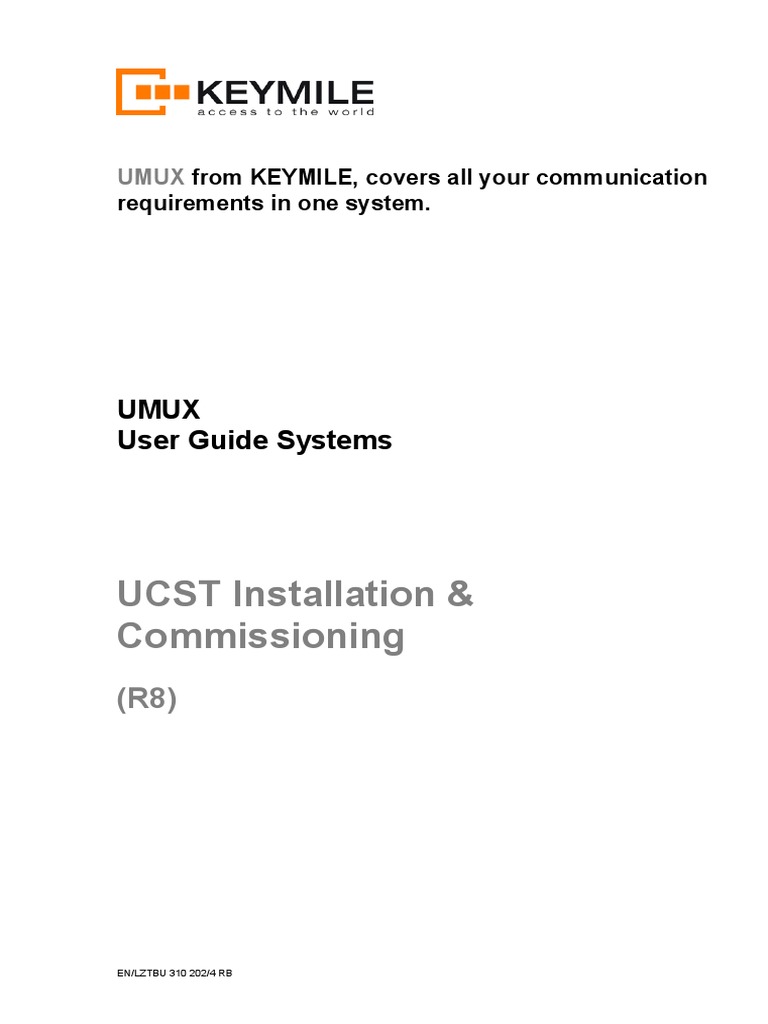 KEYMILE
access to the world

UMUX from KEYMILE, covers all your communication requirements in one system.

UMUX
User Guide Systems

UCST Installation & Commissioning

(R8)

EN/LZTBU 310 202/4 RB